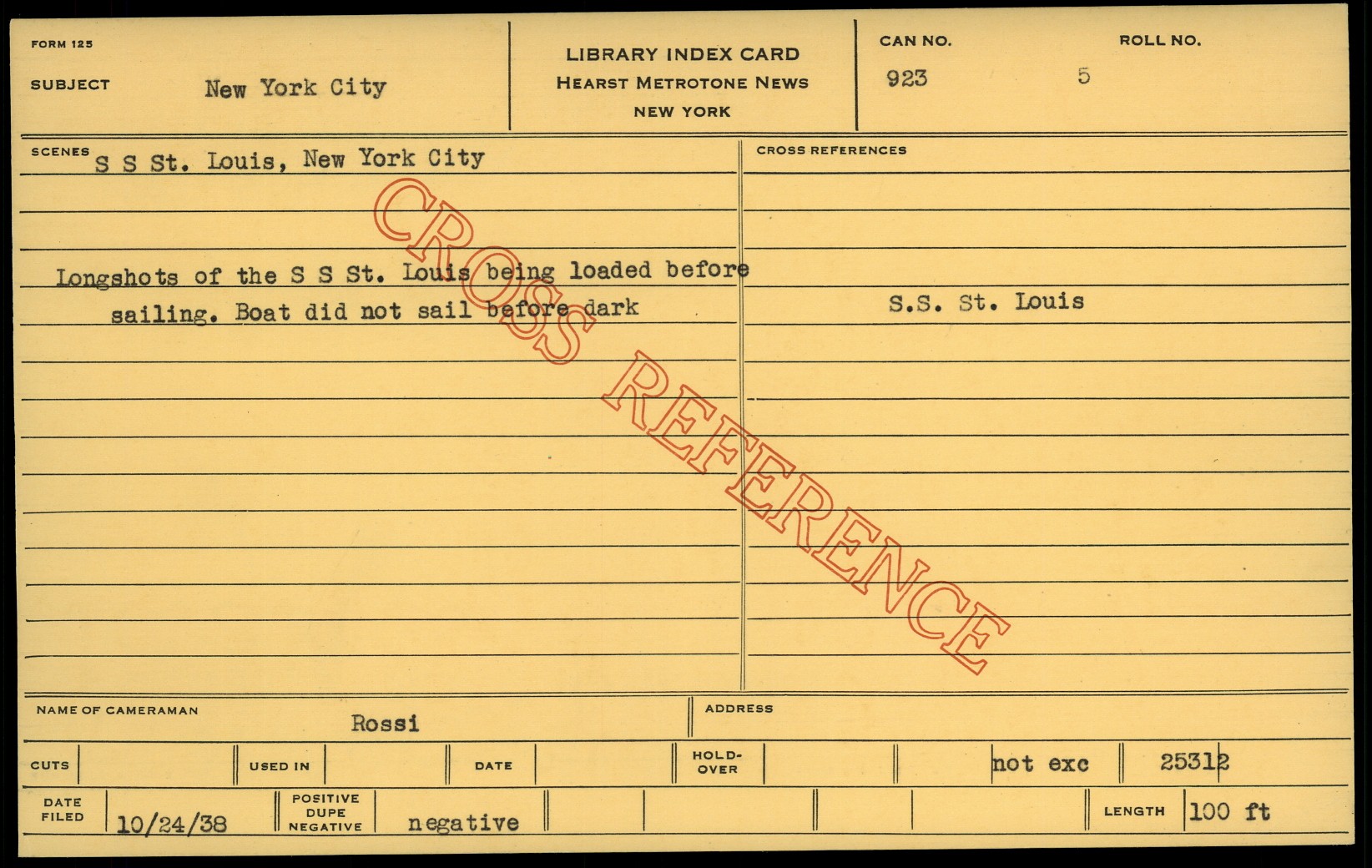 FORM 125

SUBJECT New York City

LIBRARY INDEX CARD
HEARST METROTONE NEWS
NEW YORK

CAN NO.
923

ROLL NO.
5

SCENES S S St. Louis, New York City

Longshots of the S S St. Louis being loaded before sailing. Boat did not sail before dark

CROSS REFERENCES

S.S. St. Louis

NAME OF CAMERAMAN Rossi

ADDRESS

CUTS

USED IN

DATE

HOLD-OVER

not exc

25312

DATE FILED 10/24/38

POSITIVE DUPE NEGATIVE negative

LENGTH 100 ft

CROSS REFERENCE